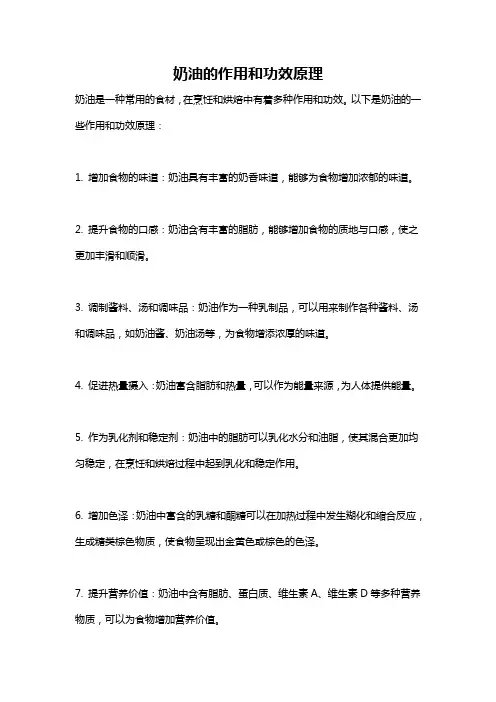 奶油的作用和功效原理

奶油是一种常用的食材，在烹饪和烘焙中有着多种作用和功效。以下是奶油的一些作用和功效原理：

1. 增加食物的味道：奶油具有丰富的奶香味道，能够为食物增加浓郁的味道。

2. 提升食物的口感：奶油含有丰富的脂肪，能够增加食物的质地与口感，使之更加丰滑和顺滑。

3. 调制酱料、汤和调味品：奶油作为一种乳制品，可以用来制作各种酱料、汤和调味品，如奶油酱、奶油汤等，为食物增添浓厚的味道。

4. 促进热量摄入：奶油富含脂肪和热量，可以作为能量来源，为人体提供能量。

5. 作为乳化剂和稳定剂：奶油中的脂肪可以乳化水分和油脂，使其混合更加均匀稳定，在烹饪和烘焙过程中起到乳化和稳定作用。

6. 增加色泽：奶油中富含的乳糖和酮糖可以在加热过程中发生糊化和缩合反应，生成糖类棕色物质，使食物呈现出金黄色或棕色的色泽。

7. 提升营养价值：奶油中含有脂肪、蛋白质、维生素 A、维生素 D 等多种营养物质，可以为食物增加营养价值。